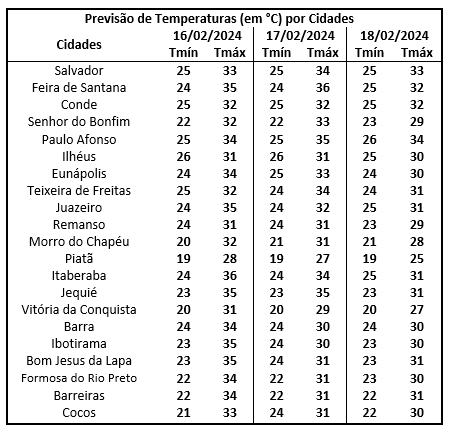 Previsão de Temperaturas (em °C) por Cidades

| Cidades | 16/02/2024 Tmín | 16/02/2024 Tmáx | 17/02/2024 Tmín | 17/02/2024 Tmáx | 18/02/2024 Tmín | 18/02/2024 Tmáx |
|---|---|---|---|---|---|---|
| Salvador | 25 | 33 | 25 | 34 | 25 | 33 |
| Feira de Santana | 24 | 35 | 24 | 36 | 25 | 32 |
| Conde | 25 | 32 | 25 | 32 | 25 | 32 |
| Senhor do Bonfim | 22 | 32 | 22 | 33 | 23 | 29 |
| Paulo Afonso | 25 | 34 | 25 | 35 | 26 | 34 |
| Ilhéus | 26 | 31 | 26 | 31 | 25 | 30 |
| Eunápolis | 24 | 34 | 25 | 33 | 24 | 30 |
| Teixeira de Freitas | 25 | 32 | 24 | 34 | 24 | 31 |
| Juazeiro | 24 | 35 | 24 | 32 | 25 | 31 |
| Remanso | 24 | 31 | 24 | 31 | 23 | 29 |
| Morro do Chapéu | 20 | 32 | 21 | 31 | 21 | 28 |
| Piatã | 19 | 28 | 19 | 27 | 19 | 25 |
| Itaberaba | 24 | 36 | 24 | 34 | 25 | 31 |
| Jequié | 23 | 35 | 23 | 35 | 23 | 31 |
| Vitória da Conquista | 20 | 31 | 20 | 29 | 20 | 27 |
| Barra | 24 | 34 | 24 | 30 | 24 | 30 |
| Ibotirama | 23 | 35 | 24 | 30 | 23 | 30 |
| Bom Jesus da Lapa | 23 | 35 | 24 | 31 | 23 | 31 |
| Formosa do Rio Preto | 22 | 34 | 22 | 31 | 23 | 30 |
| Barreiras | 22 | 34 | 22 | 31 | 22 | 31 |
| Cocos | 21 | 33 | 24 | 31 | 22 | 30 |